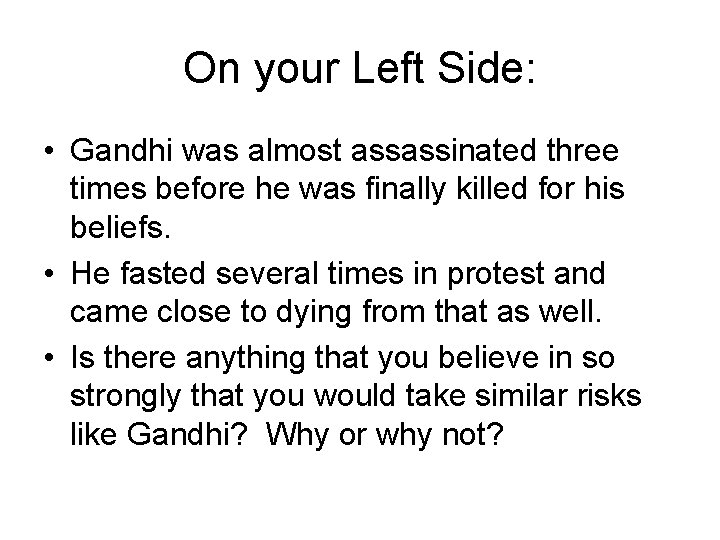 On your Left Side:

• Gandhi was almost assassinated three times before he was finally killed for his beliefs.

• He fasted several times in protest and came close to dying from that as well.

• Is there anything that you believe in so strongly that you would take similar risks like Gandhi? Why or why not?